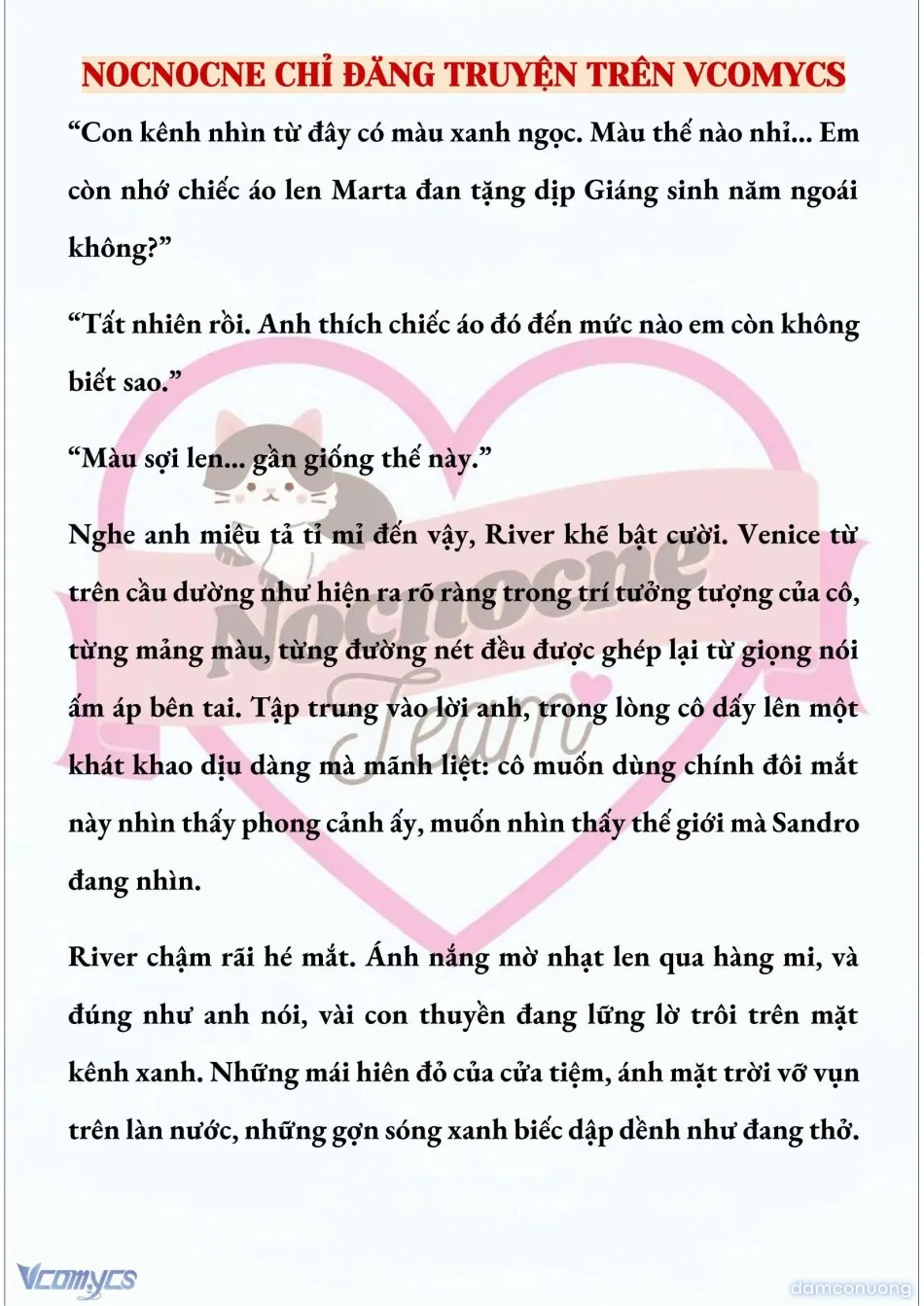 NOCNOCNE CHỈ ĐĂNG TRUYỆN TRÊN VCOMYCS

“Con kênh nhìn từ đây có màu xanh ngọc. Màu thế nào nhỉ... Em còn nhớ chiếc áo len Marta đan tặng dịp Giáng sinh năm ngoái không?”

“Tất nhiên rồi. Anh thích chiếc áo đó đến mức nào em còn không biết sao.”

“Màu sợi len... gần giống thế này.”

Nghe anh miêu tả tỉ mỉ đến vậy, River khẽ bật cười. Venice từ trên cầu dường như hiện ra rõ ràng trong trí tưởng tượng của cô, từng mảng màu, từng đường nét đều được ghép lại từ giọng nói ấm áp bên tai. Tập trung vào lời anh, trong lòng cô dấy lên một khát khao dịu dàng mà mãnh liệt: cô muốn dùng chính đôi mắt này nhìn thấy phong cảnh ấy, muốn nhìn thấy thế giới mà Sandro đang nhìn.

River chậm rãi hé mắt. Ánh nắng mờ nhạt len qua hàng mi, và đúng như anh nói, vài con thuyền đang lững lờ trôi trên mặt kênh xanh. Những mái hiên đỏ của cửa tiệm, ánh mặt trời vỡ vụn trên làn nước, những gợn sóng xanh biếc dập dềnh như đang thở.

Nocnocne Team

Vcomycs

damconuong